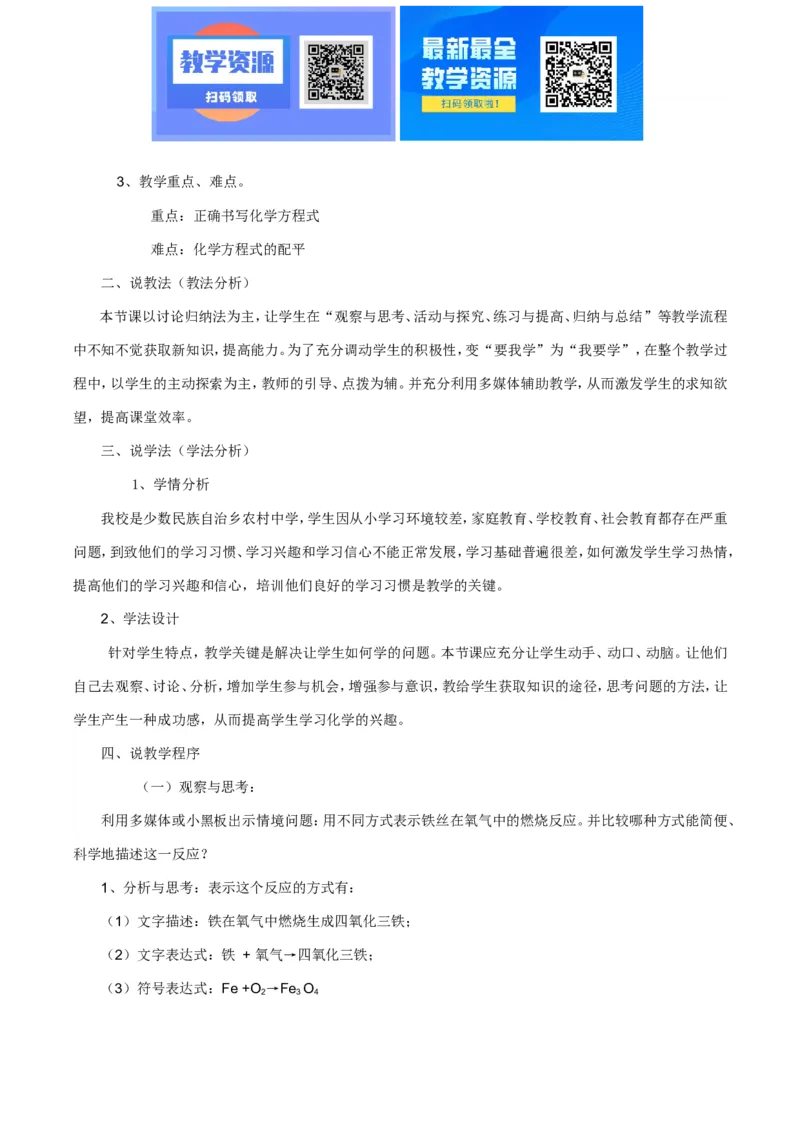 教学资源
扫码领取

最新最全
教学资源
扫码领取啦！

3、教学重点、难点。

重点：正确书写化学方程式

难点：化学方程式的配平

二、说教法（教法分析）

本节课以讨论归纳法为主，让学生在“观察与思考、活动与探究、练习与提高、归纳与总结”等教学流程中不知不觉获取新知识，提高能力。为了充分调动学生的积极性，变“要我学”为“我要学”，在整个教学过程中，以学生的主动探索为主，教师的引导、点拨为辅。并充分利用多媒体辅助教学，从而激发学生的求知欲望，提高课堂效率。

三、说学法（学法分析）

1、学情分析

我校是少数民族自治乡农村中学，学生因从小学习环境较差，家庭教育、学校教育、社会教育都存在严重问题，到致他们的学习习惯、学习兴趣和学习信心不能正常发展，学习基础普遍很差，如何激发学生学习热情，提高他们的学习兴趣和信心，培训他们良好的学习习惯是教学的关键。

2、学法设计

针对学生特点，教学关键是解决让学生如何学的问题。本节课应充分让学生动手、动口、动脑。让他们自己去观察、讨论、分析，增加学生参与机会，增强参与意识，教给学生获取知识的途径，思考问题的方法，让学生产生一种成功感，从而提高学生学习化学的兴趣。

四、说教学程序

（一）观察与思考：

利用多媒体或小黑板出示情境问题：用不同方式表示铁丝在氧气中的燃烧反应。并比较哪种方式能简便、科学地描述这一反应？

1、分析与思考：表示这个反应的方式有：

（1）文字描述：铁在氧气中燃烧生成四氧化三铁；

（2）文字表达式：铁 + 氧气→四氧化三铁；

（3）符号表达式：$Fe + O_2 \rightarrow Fe_3O_4$